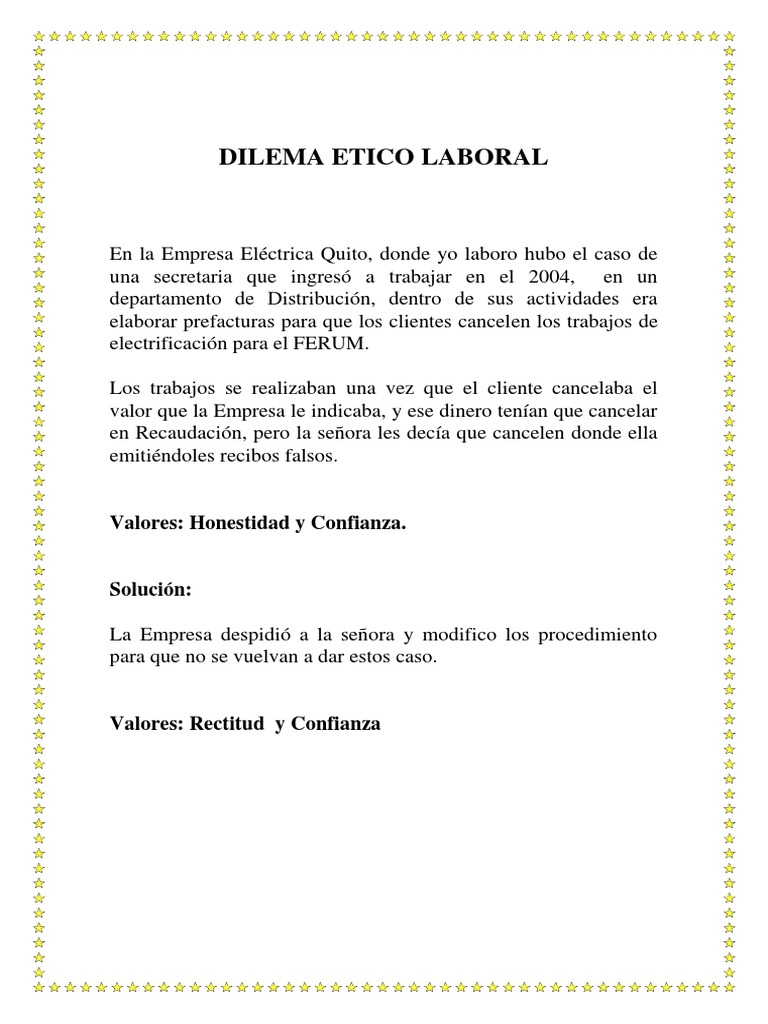 DILEMA ETICO LABORAL

En la Empresa Eléctrica Quito, donde yo laboro hubo el caso de una secretaria que ingresó a trabajar en el 2004, en un departamento de Distribución, dentro de sus actividades era elaborar prefacturas para que los clientes cancelen los trabajos de electrificación para el FERUM.

Los trabajos se realizaban una vez que el cliente cancelaba el valor que la Empresa le indicaba, y ese dinero tenían que cancelar en Recaudación, pero la señora les decía que cancelen donde ella emitiéndoles recibos falsos.

Valores: Honestidad y Confianza.

Solución:

La Empresa despidió a la señora y modifico los procedimiento para que no se vuelvan a dar estos caso.

Valores: Rectitud y Confianza